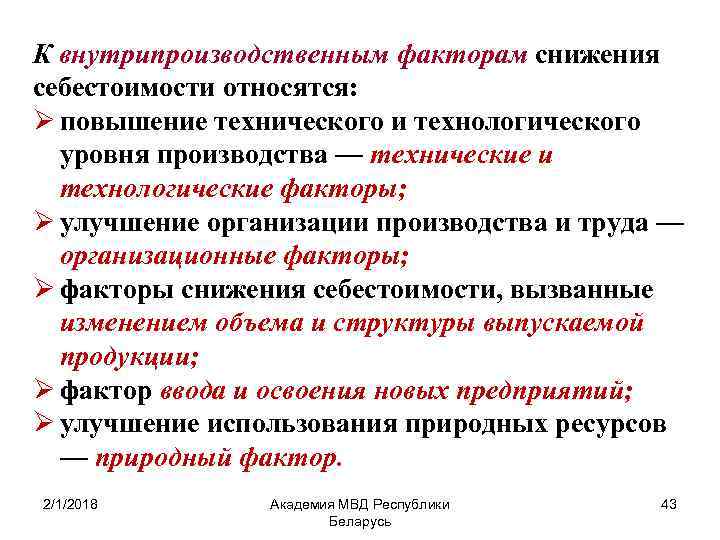 К внутрипроизводственным факторам снижения себестоимости относятся:

➢ повышение технического и технологического уровня производства — технические и технологические факторы;

➢ улучшение организации производства и труда — организационные факторы;

➢ факторы снижения себестоимости, вызванные изменением объема и структуры выпускаемой продукции;

➢ фактор ввода и освоения новых предприятий;

➢ улучшение использования природных ресурсов — природный фактор.

2/1/2018

Академия МВД Республики Беларусь

43